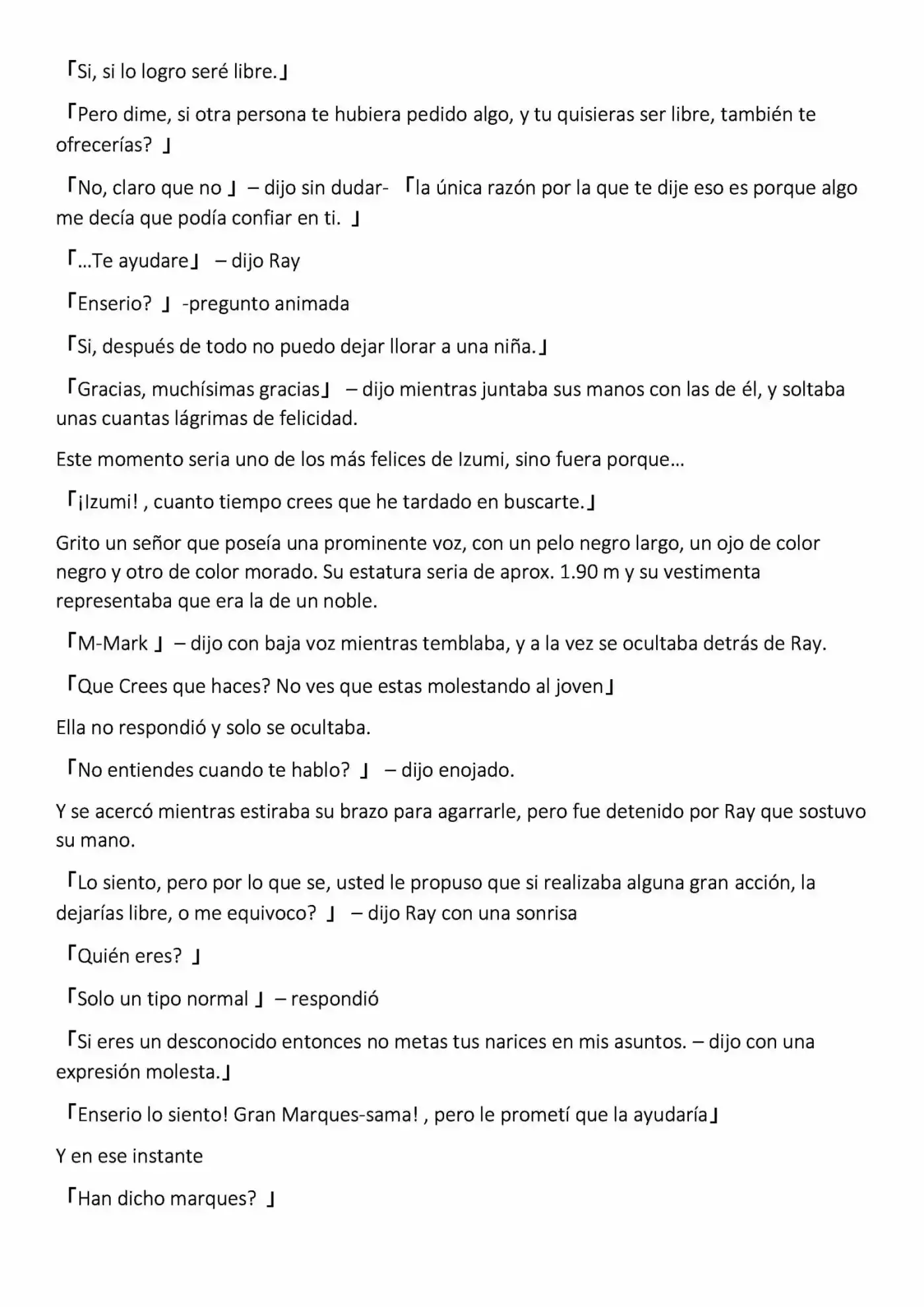 「Si, si lo logro seré libre.」

「Pero dime, si otra persona te hubiera pedido algo, y tu quisieras ser libre, también te ofrecerías? 」

「No, claro que no 」 – dijo sin dudar- 「la única razón por la que te dije eso es porque algo me decía que podía confiar en ti. 」

「...Te ayudare」 – dijo Ray

「Enserio? 」 -pregunto animada

「Si, después de todo no puedo dejar llorar a una niña.」

「Gracias, muchísimas gracias」 – dijo mientras juntaba sus manos con las de él, y soltaba unas cuantas lágrimas de felicidad.

Este momento seria uno de los más felices de Izumi, sino fuera porque...

「¡Izumi! , cuanto tiempo crees que he tardado en buscarte.」

Grito un señor que poseía una prominente voz, con un pelo negro largo, un ojo de color negro y otro de color morado. Su estatura seria de aprox. 1.90 m y su vestimenta representaba que era la de un noble.

「M-Mark 」 – dijo con baja voz mientras temblaba, y a la vez se ocultaba detrás de Ray.

「Que Crees que haces? No ves que estas molestando al joven」

Ella no respondió y solo se ocultaba.

「No entiendes cuando te hablo? 」 – dijo enojado.

Y se acercó mientras estiraba su brazo para agarrarle, pero fue detenido por Ray que sostuvo su mano.

「Lo siento, pero por lo que se, usted le propuso que si realizaba alguna gran acción, la dejarías libre, o me equivoco? 」 – dijo Ray con una sonrisa

「Quién eres? 」

「Solo un tipo normal 」 – respondió

「Si eres un desconocido entonces no metas tus narices en mis asuntos. – dijo con una expresión molesta.」

「Enserio lo siento! Gran Marques-sama! , pero le prometí que la ayudaría」

Y en ese instante

「Han dicho marques? 」